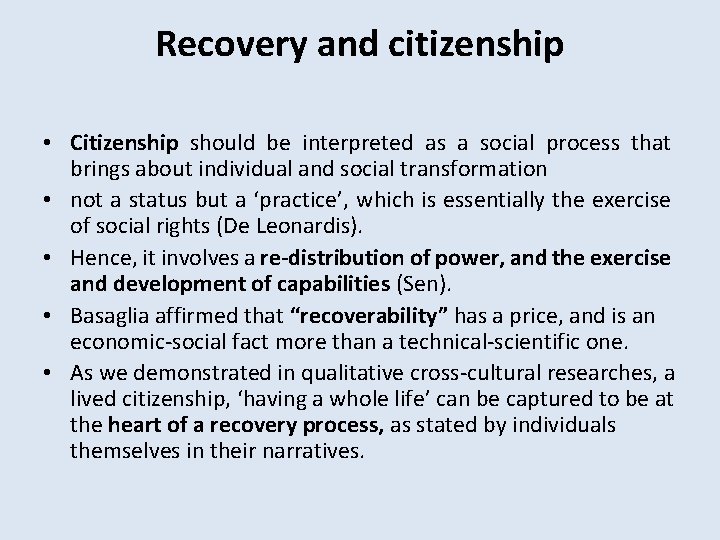 Recovery and citizenship

• Citizenship should be interpreted as a social process that brings about individual and social transformation
• not a status but a ‘practice’, which is essentially the exercise of social rights (De Leonardis).
• Hence, it involves a re-distribution of power, and the exercise and development of capabilities (Sen).
• Basaglia affirmed that “recoverability” has a price, and is an economic-social fact more than a technical-scientific one.
• As we demonstrated in qualitative cross-cultural researches, a lived citizenship, ‘having a whole life’ can be captured to be at the heart of a recovery process, as stated by individuals themselves in their narratives.